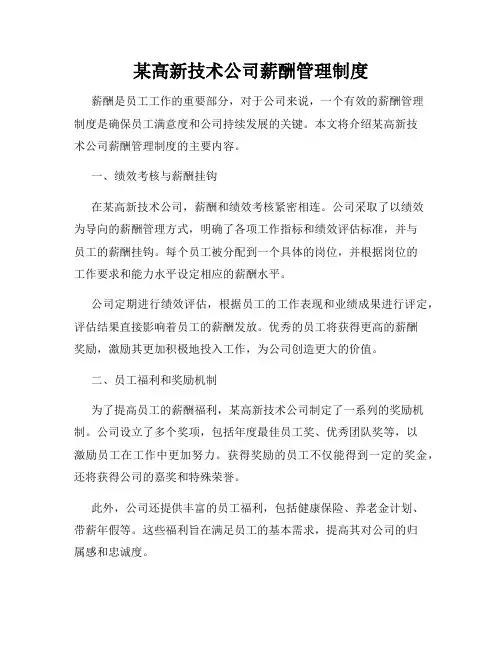 某高新技术公司薪酬管理制度

薪酬是员工工作的重要部分，对于公司来说，一个有效的薪酬管理制度是确保员工满意度和公司持续发展的关键。本文将介绍某高新技术公司薪酬管理制度的主要内容。

一、绩效考核与薪酬挂钩

在某高新技术公司，薪酬和绩效考核紧密相连。公司采取了以绩效为导向的薪酬管理方式，明确了各项工作指标和绩效评估标准，并与员工的薪酬挂钩。每个员工被分配到一个具体的岗位，并根据岗位的工作要求和能力水平设定相应的薪酬水平。

公司定期进行绩效评估，根据员工的工作表现和业绩成果进行评定，评估结果直接影响着员工的薪酬发放。优秀的员工将获得更高的薪酬奖励，激励其更加积极地投入工作，为公司创造更大的价值。

二、员工福利和奖励机制

为了提高员工的薪酬福利，某高新技术公司制定了一系列的奖励机制。公司设立了多个奖项，包括年度最佳员工奖、优秀团队奖等，以激励员工在工作中更加努力。获得奖励的员工不仅能得到一定的奖金，还将获得公司的嘉奖和特殊荣誉。

此外，公司还提供丰富的员工福利，包括健康保险、养老金计划、带薪年假等。这些福利旨在满足员工的基本需求，提高其对公司的归属感和忠诚度。